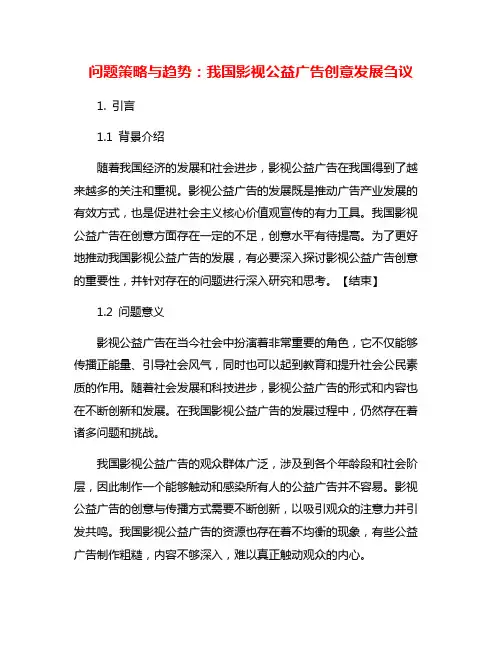 问题策略与趋势：我国影视公益广告创意发展刍议

1. 引言

1.1 背景介绍

随着我国经济的发展和社会进步，影视公益广告在我国得到了越来越多的关注和重视。影视公益广告的发展既是推动广告产业发展的有效方式，也是促进社会主义核心价值观宣传的有力工具。我国影视公益广告在创意方面存在一定的不足，创意水平有待提高。为了更好地推动我国影视公益广告的发展，有必要深入探讨影视公益广告创意的重要性，并针对存在的问题进行深入研究和思考。【结束】

1.2 问题意义

影视公益广告在当今社会中扮演着非常重要的角色，它不仅能够传播正能量、引导社会风气，同时也可以起到教育和提升社会公民素质的作用。随着社会发展和科技进步，影视公益广告的形式和内容也在不断创新和发展。在我国影视公益广告的发展过程中，仍然存在着诸多问题和挑战。

我国影视公益广告的观众群体广泛，涉及到各个年龄段和社会阶层，因此制作一个能够触动和感染所有人的公益广告并不容易。影视公益广告的创意与传播方式需要不断创新，以吸引观众的注意力并引发共鸣。我国影视公益广告的资源也存在着不均衡的现象，有些公益广告制作粗糙，内容不够深入，难以真正触动观众的内心。